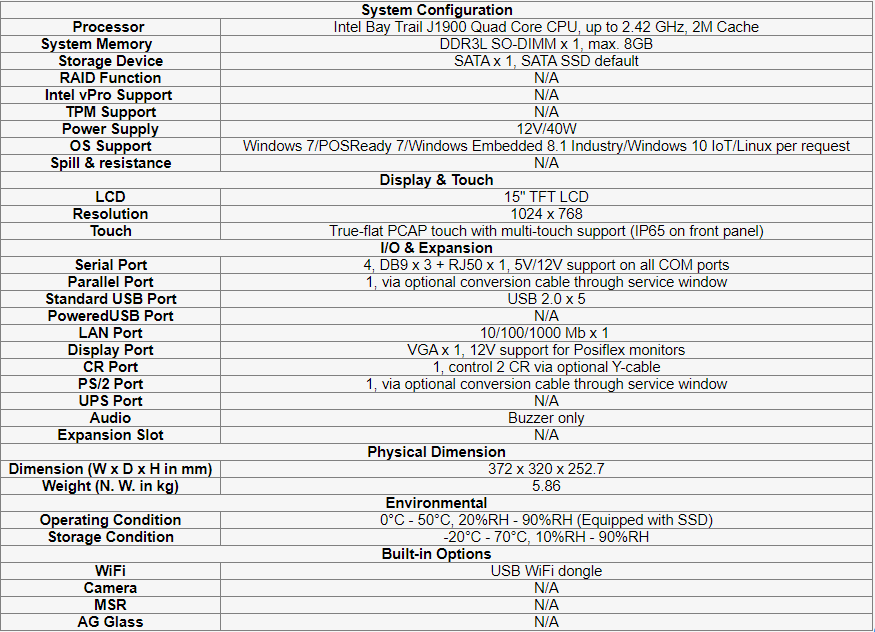 | System Configuration | |
|---|---|
| Processor | Intel Bay Trail J1900 Quad Core CPU, up to 2.42 GHz, 2M Cache |
| System Memory | DDR3L SO-DIMM x 1, max. 8GB |
| Storage Device | SATA x 1, SATA SSD default |
| RAID Function | N/A |
| Intel vPro Support | N/A |
| TPM Support | N/A |
| Power Supply | 12V/40W |
| OS Support | Windows 7/POSReady 7/Windows Embedded 8.1 Industry/Windows 10 IoT/Linux per request |
| Spill & resistance | N/A |
| Display & Touch | |
| LCD | 15" TFT LCD |
| Resolution | 1024 x 768 |
| Touch | True-flat PCAP touch with multi-touch support (IP65 on front panel) |
| I/O & Expansion | |
| Serial Port | 4, DB9 x 3 + RJ50 x 1, 5V/12V support on all COM ports |
| Parallel Port | 1, via optional conversion cable through service window |
| Standard USB Port | USB 2.0 x 5 |
| PoweredUSB Port | N/A |
| LAN Port | 10/100/1000 Mb x 1 |
| Display Port | VGA x 1, 12V support for Posiflex monitors |
| CR Port | 1, control 2 CR via optional Y-cable |
| PS/2 Port | 1, via optional conversion cable through service window |
| UPS Port | N/A |
| Audio | Buzzer only |
| Expansion Slot | N/A |
| Physical Dimension | |
| Dimension (W x D x H in mm) | 372 x 320 x 252.7 |
| Weight (N. W. in kg) | 5.86 |
| Environmental | |
| Operating Condition | 0°C - 50°C, 20%RH - 90%RH (Equipped with SSD) |
| Storage Condition | -20°C - 70°C, 10%RH - 90%RH |
| Built-in Options | |
| WiFi | USB WiFi dongle |
| Camera | N/A |
| MSR | N/A |
| AG Glass | N/A |